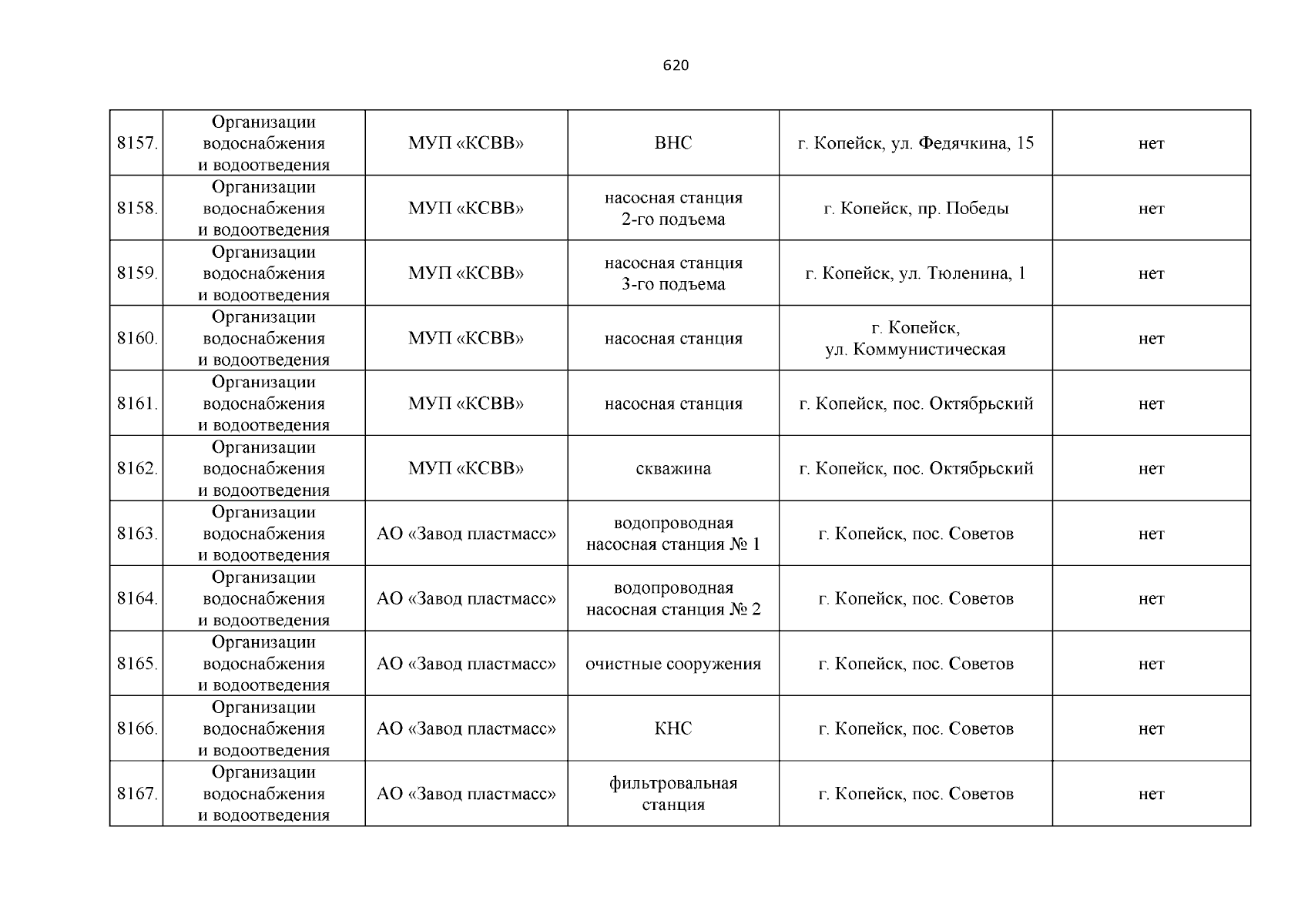 620

| | | | | | |
|---|---|---|---|---|---|
| 8157. | Организации водоснабжения и водоотведения | МУП «КСВВ» | ВНС | г. Копейск, ул. Федячкина, 15 | нет |
| 8158. | Организации водоснабжения и водоотведения | МУП «КСВВ» | насосная станция 2-го подъема | г. Копейск, пр. Победы | нет |
| 8159. | Организации водоснабжения и водоотведения | МУП «КСВВ» | насосная станция 3-го подъема | г. Копейск, ул. Тюленина, 1 | нет |
| 8160. | Организации водоснабжения и водоотведения | МУП «КСВВ» | насосная станция | г. Копейск, ул. Коммунистическая | нет |
| 8161. | Организации водоснабжения и водоотведения | МУП «КСВВ» | насосная станция | г. Копейск, пос. Октябрьский | нет |
| 8162. | Организации водоснабжения и водоотведения | МУП «КСВВ» | скважина | г. Копейск, пос. Октябрьский | нет |
| 8163. | Организации водоснабжения и водоотведения | АО «Завод пластмасс» | водопроводная насосная станция № 1 | г. Копейск, пос. Советов | нет |
| 8164. | Организации водоснабжения и водоотведения | АО «Завод пластмасс» | водопроводная насосная станция № 2 | г. Копейск, пос. Советов | нет |
| 8165. | Организации водоснабжения и водоотведения | АО «Завод пластмасс» | очистные сооружения | г. Копейск, пос. Советов | нет |
| 8166. | Организации водоснабжения и водоотведения | АО «Завод пластмасс» | КНС | г. Копейск, пос. Советов | нет |
| 8167. | Организации водоснабжения и водоотведения | АО «Завод пластмасс» | фильтровальная станция | г. Копейск, пос. Советов | нет |